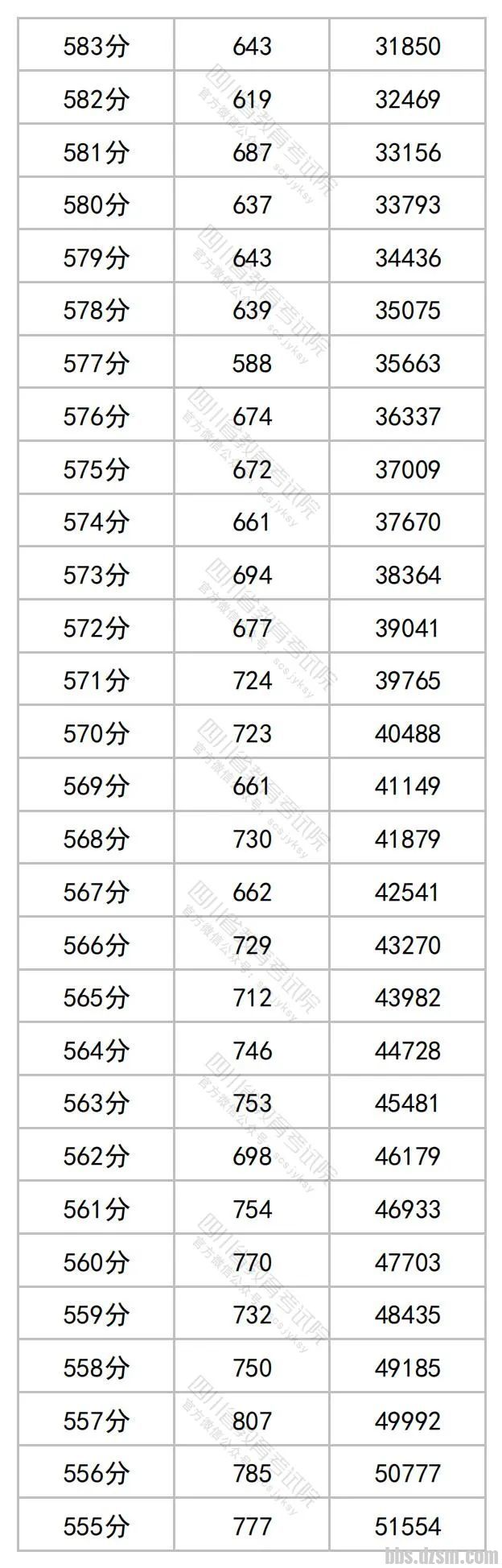 | 583分 | 643 | 31850 |
|---|---|---|
| 582分 | 619 | 32469 |
| 581分 | 687 | 33156 |
| 580分 | 637 | 33793 |
| 579分 | 643 | 34436 |
| 578分 | 639 | 35075 |
| 577分 | 588 | 35663 |
| 576分 | 674 | 36337 |
| 575分 | 672 | 37009 |
| 574分 | 661 | 37670 |
| 573分 | 694 | 38364 |
| 572分 | 677 | 39041 |
| 571分 | 724 | 39765 |
| 570分 | 723 | 40488 |
| 569分 | 661 | 41149 |
| 568分 | 730 | 41879 |
| 567分 | 662 | 42541 |
| 566分 | 729 | 43270 |
| 565分 | 712 | 43982 |
| 564分 | 746 | 44728 |
| 563分 | 753 | 45481 |
| 562分 | 698 | 46179 |
| 561分 | 754 | 46933 |
| 560分 | 770 | 47703 |
| 559分 | 732 | 48435 |
| 558分 | 750 | 49185 |
| 557分 | 807 | 49992 |
| 556分 | 785 | 50777 |
| 555分 | 777 | 51554 |

四川省教育考试院
官方微信公众号：scsjyksy
bbs.dzsm.com